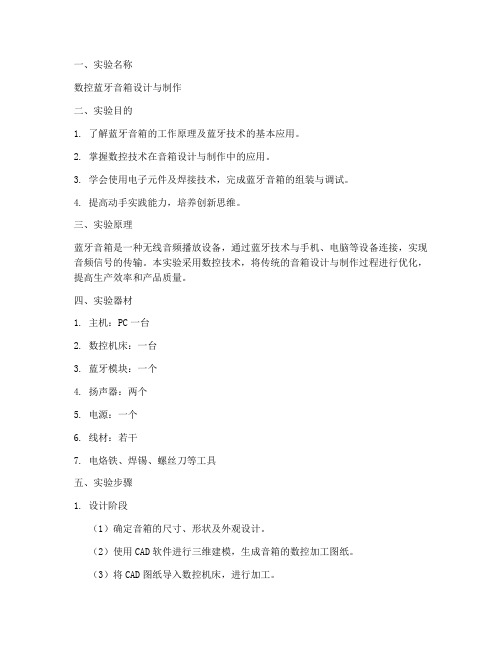 一、实验名称

数控蓝牙音箱设计与制作

二、实验目的

1. 了解蓝牙音箱的工作原理及蓝牙技术的基本应用。

2. 掌握数控技术在音箱设计与制作中的应用。

3. 学会使用电子元件及焊接技术，完成蓝牙音箱的组装与调试。

4. 提高动手实践能力，培养创新思维。

三、实验原理

蓝牙音箱是一种无线音频播放设备，通过蓝牙技术与手机、电脑等设备连接，实现音频信号的传输。本实验采用数控技术，将传统的音箱设计与制作过程进行优化，提高生产效率和产品质量。

四、实验器材

1. 主机：PC 一台

2. 数控机床：一台

3. 蓝牙模块：一个

4. 扬声器：两个

5. 电源：一个

6. 线材：若干

7. 电烙铁、焊锡、螺丝刀等工具

五、实验步骤

1. 设计阶段

（1）确定音箱的尺寸、形状及外观设计。

（2）使用 CAD 软件进行三维建模，生成音箱的数控加工图纸。

（3）将 CAD 图纸导入数控机床，进行加工。